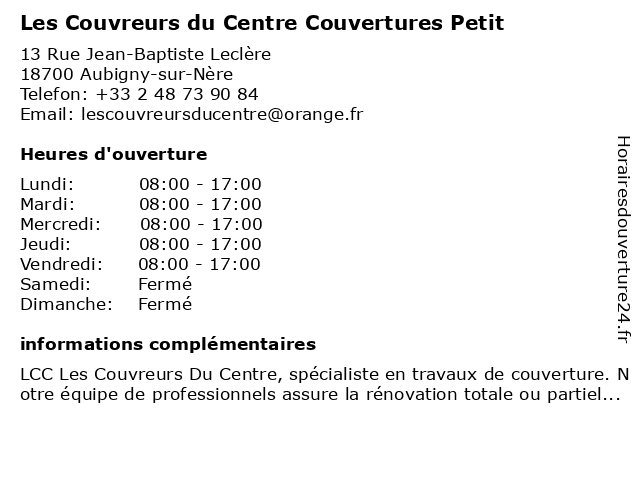 Les Couvreurs du Centre Couvertures Petit

13 Rue Jean-Baptiste Leclère
18700 Aubigny-sur-Nère
Telefon: +33 2 48 73 90 84
Email: lescouvreursducentre@orange.fr

Heures d'ouverture

| | |
|---|---|
| Lundi: | 08:00 - 17:00 |
| Mardi: | 08:00 - 17:00 |
| Mercredi: | 08:00 - 17:00 |
| Jeudi: | 08:00 - 17:00 |
| Vendredi: | 08:00 - 17:00 |
| Samedi: | Fermé |
| Dimanche: | Fermé |

informations complémentaires

LCC Les Couvreurs Du Centre, spécialiste en travaux de couverture. Notre équipe de professionnels assure la rénovation totale ou partiel...

Horairesdouverture24.fr